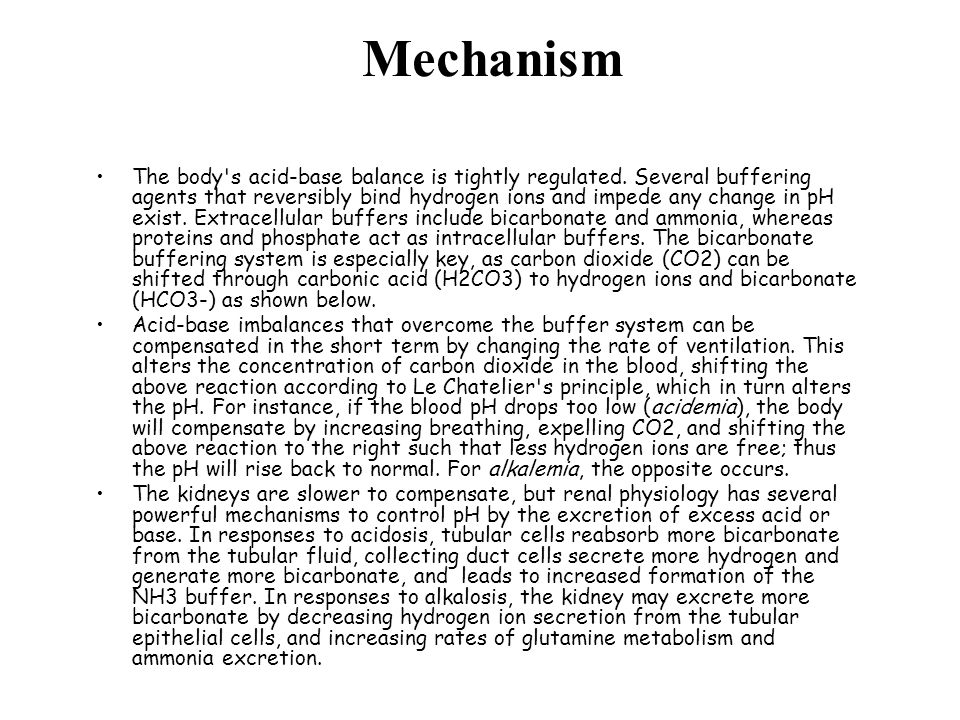 Mechanism

• The body's acid-base balance is tightly regulated. Several buffering agents that reversibly bind hydrogen ions and impede any change in pH exist. Extracellular buffers include bicarbonate and ammonia, whereas proteins and phosphate act as intracellular buffers. The bicarbonate buffering system is especially key, as carbon dioxide (CO2) can be shifted through carbonic acid (H2CO3) to hydrogen ions and bicarbonate (HCO3-) as shown below.

• Acid-base imbalances that overcome the buffer system can be compensated in the short term by changing the rate of ventilation. This alters the concentration of carbon dioxide in the blood, shifting the above reaction according to Le Chatelier's principle, which in turn alters the pH. For instance, if the blood pH drops too low (acidemia), the body will compensate by increasing breathing, expelling CO2, and shifting the above reaction to the right such that less hydrogen ions are free; thus the pH will rise back to normal. For alkalemia, the opposite occurs.

• The kidneys are slower to compensate, but renal physiology has several powerful mechanisms to control pH by the excretion of excess acid or base. In responses to acidosis, tubular cells reabsorb more bicarbonate from the tubular fluid, collecting duct cells secrete more hydrogen and generate more bicarbonate, and leads to increased formation of the NH3 buffer. In responses to alkalosis, the kidney may excrete more bicarbonate by decreasing hydrogen ion secretion from the tubular epithelial cells, and increasing rates of glutamine metabolism and ammonia excretion.